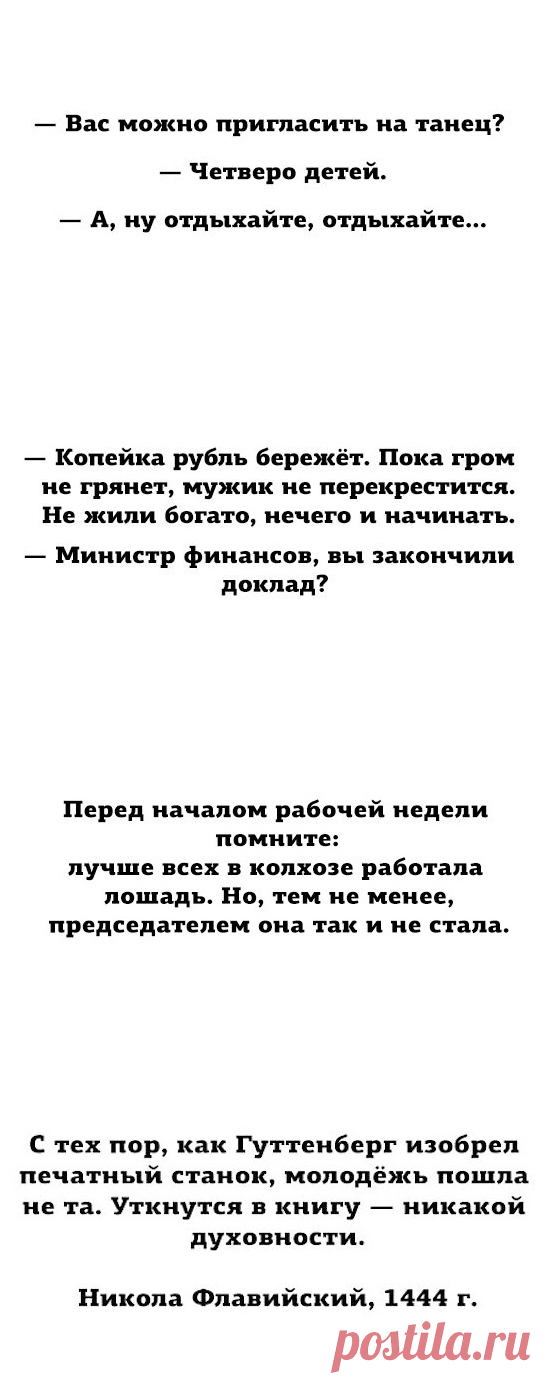 — Вас можно пригласить на танец?

— Четверо детей.

— А, ну отдыхайте, отдыхайте...

— Копейка рубль бережёт. Пока гром не грянет, мужик не перекрестится. Не жили богато, нечего и начинать.

— Министр финансов, вы закончили доклад?

Перед началом рабочей недели помните:
лучше всех в колхозе работала лошадь. Но, тем не менее, председателем она так и не стала.

С тех пор, как Гуттенберг изобрел печатный станок, молодёжь пошла не та. Уткнутся в книгу — никакой духовности.

Никола Флавийский, 1444 г.

postila.ru